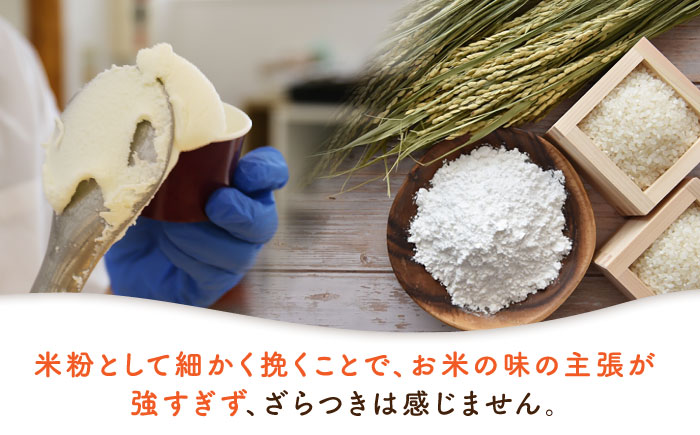 米粉として細かく挽くことで、お米の味の主張が強すぎず、ざらつきは感じません。